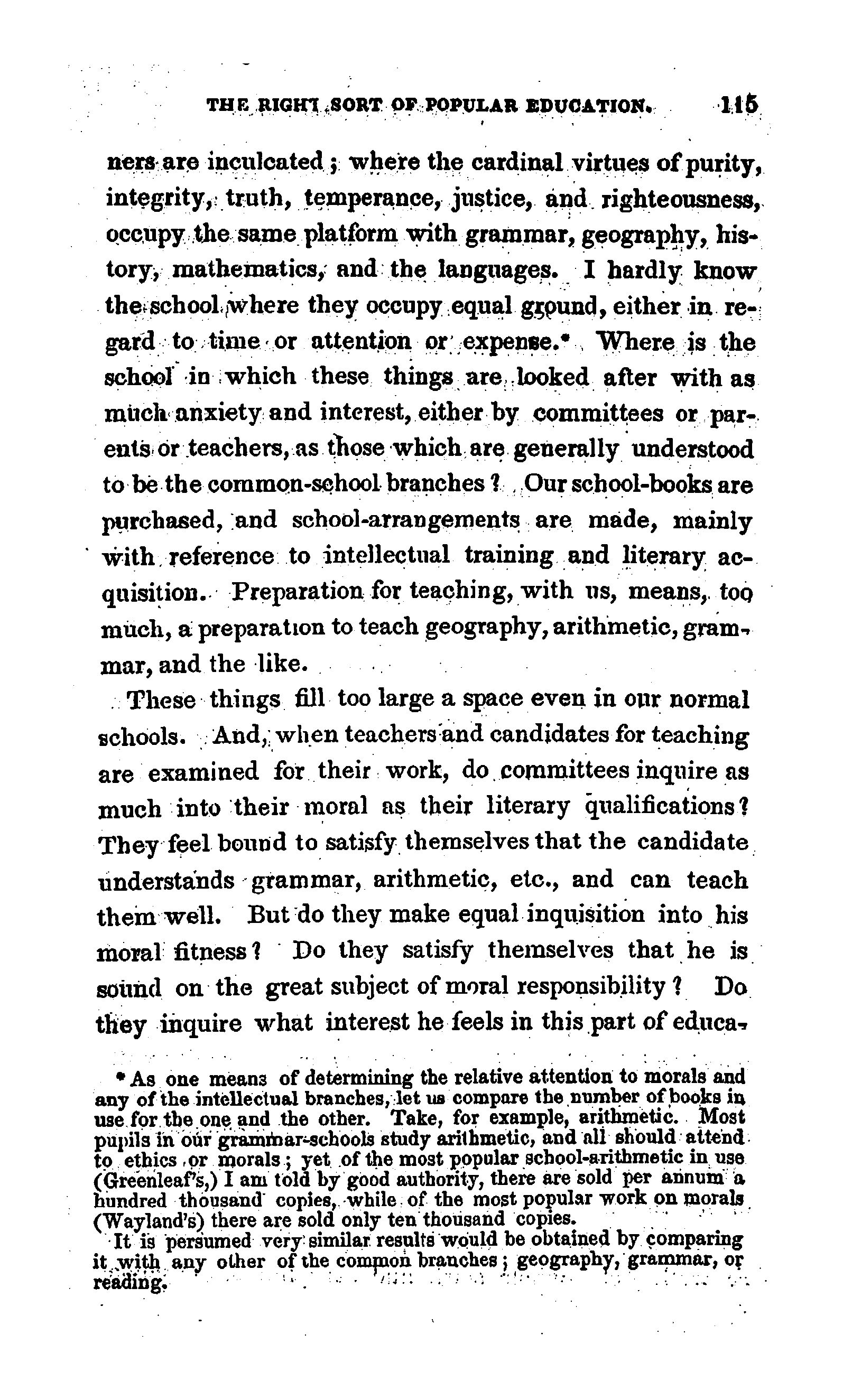 THE RIGHT SORT OF POPULAR EDUCATION. 115

ners are inculcated; where the cardinal virtues of purity, integrity, truth, temperance, justice, and righteousness, occupy the same platform with grammar, geography, history, mathematics, and the languages. I hardly know the school where they occupy equal ground, either in regard to time or attention or expense.* Where is the school in which these things are looked after with as much anxiety and interest, either by committees or parents or teachers, as those which are generally understood to be the common-school branches? Our school-books are purchased, and school-arrangements are made, mainly with reference to intellectual training and literary acquisition. Preparation for teaching, with us, means, too much, a preparation to teach geography, arithmetic, grammar, and the like.

These things fill too large a space even in our normal schools. And, when teachers and candidates for teaching are examined for their work, do committees inquire as much into their moral as their literary qualifications? They feel bound to satisfy themselves that the candidate understands grammar, arithmetic, etc., and can teach them well. But do they make equal inquisition into his moral fitness? Do they satisfy themselves that he is sound on the great subject of moral responsibility? Do they inquire what interest he feels in this part of educa-

* As one means of determining the relative attention to morals and any of the intellectual branches, let us compare the number of books in use for the one and the other. Take, for example, arithmetic. Most pupils in our grammar-schools study arithmetic, and all should attend to ethics or morals; yet of the most popular school-arithmetic in use (Greenleaf's,) I am told by good authority, there are sold per annum a hundred thousand copies, while of the most popular work on morals (Wayland's) there are sold only ten thousand copies.

It is persumed very similar results would be obtained by comparing it with any other of the common branches; geography, grammar, or reading.